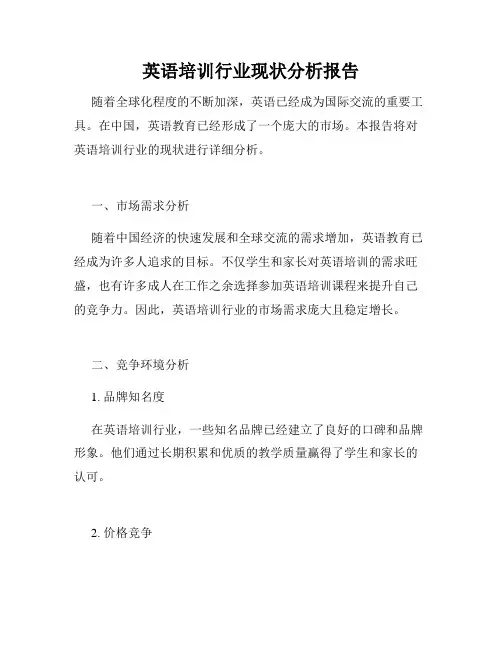 英语培训行业现状分析报告

随着全球化程度的不断加深，英语已经成为国际交流的重要工具。在中国，英语教育已经形成了一个庞大的市场。本报告将对英语培训行业的现状进行详细分析。

一、市场需求分析

随着中国经济的快速发展和全球交流的需求增加，英语教育已经成为许多人追求的目标。不仅学生和家长对英语培训的需求旺盛，也有许多成人在工作之余选择参加英语培训课程来提升自己的竞争力。因此，英语培训行业的市场需求庞大且稳定增长。

二、竞争环境分析

1. 品牌知名度

在英语培训行业，一些知名品牌已经建立了良好的口碑和品牌形象。他们通过长期积累和优质的教学质量赢得了学生和家长的认可。

2. 价格竞争